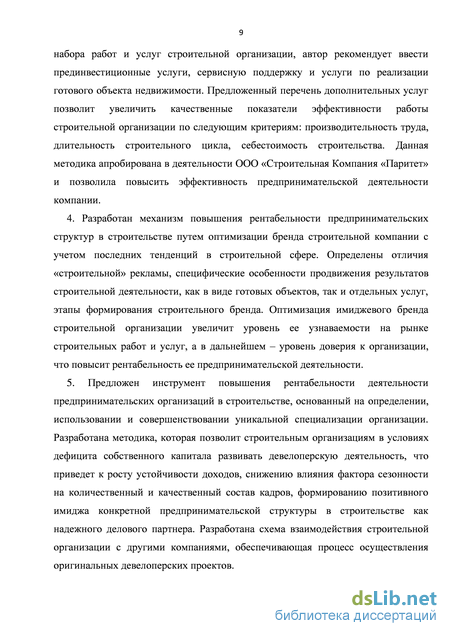 9

набора работ и услуг строительной организации, автор рекомендует ввести прединвестиционные услуги, сервисную поддержку и услуги по реализации готового объекта недвижимости. Предложенный перечень дополнительных услуг позволит увеличить качественные показатели эффективности работы строительной организации по следующим критериям: производительность труда, длительность строительного цикла, себестоимость строительства. Данная методика апробирована в деятельности ООО «Строительная Компания «Паритет» и позволила повысить эффективность предпринимательской деятельности компании.

4. Разработан механизм повышения рентабельности предпринимательских структур в строительстве путем оптимизации бренда строительной компании с учетом последних тенденций в строительной сфере. Определены отличия «строительной» рекламы, специфические особенности продвижения результатов строительной деятельности, как в виде готовых объектов, так и отдельных услуг, этапы формирования строительного бренда. Оптимизация имиджевого бренда строительной организации увеличит уровень ее узнаваемости на рынке строительных работ и услуг, а в дальнейшем – уровень доверия к организации, что повысит рентабельность ее предпринимательской деятельности.

5. Предложен инструмент повышения рентабельности деятельности предпринимательских организаций в строительстве, основанный на определении, использовании и совершенствовании уникальной специализации организации. Разработана методика, которая позволит строительным организациям в условиях дефицита собственного капитала развивать девелоперскую деятельность, что приведет к росту устойчивости доходов, снижению влияния фактора сезонности на количественный и качественный состав кадров, формированию позитивного имиджа конкретной предпринимательской структуры в строительстве как надежного делового партнера. Разработана схема взаимодействия строительной организации с другими компаниями, обеспечивающая процесс осуществления оригинальных девелоперских проектов.

dsLib.net
библиотека диссертаций